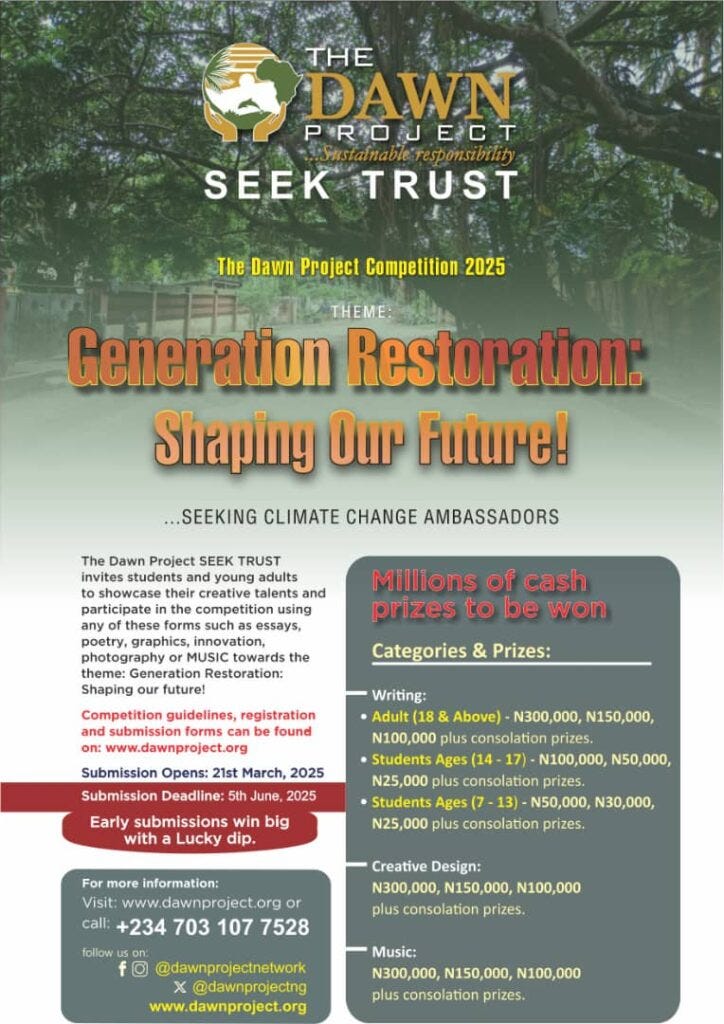 THE DAWN PROJECT
...Sustainable responsibility
SEEK TRUST

The Dawn Project Competition 2025

THEME:
Generation Restoration: Shaping Our Future!

...SEEKING CLIMATE CHANGE AMBASSADORS

The Dawn Project SEEK TRUST invites students and young adults to showcase their creative talents and participate in the competition using any of these forms such as essays, poetry, graphics, innovation, photography or MUSIC towards the theme: Generation Restoration: Shaping our future!

Competition guidelines, registration and submission forms can be found on: www.dawnproject.org

Submission Opens: 21st March, 2025
Submission Deadline: 5th June, 2025
Early submissions win big with a Lucky dip.

For more information:
Visit: www.dawnproject.org or call: +234 703 107 7528
follow us on:
@dawnprojectnetwork
@dawnprojectng
www.dawnproject.org

Millions of cash prizes to be won

Categories & Prizes:

Writing:
• Adult (18 & Above) - N300,000, N150,000, N100,000 plus consolation prizes.
• Students Ages (14 - 17) - N100,000, N50,000, N25,000 plus consolation prizes.
• Students Ages (7 - 13) - N50,000, N30,000, N25,000 plus consolation prizes.

Creative Design:
N300,000, N150,000, N100,000 plus consolation prizes.

Music:
N300,000, N150,000, N100,000 plus consolation prizes.